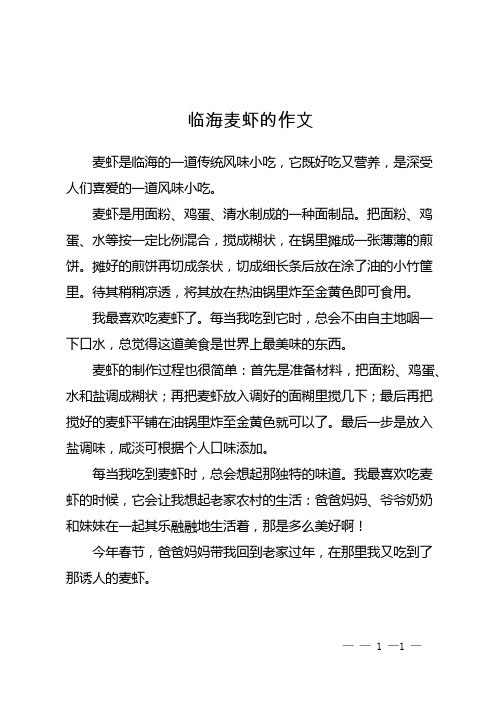 临海麦虾的作文

麦虾是临海的一道传统风味小吃，它既好吃又营养，是深受人们喜爱的一道风味小吃。

麦虾是用面粉、鸡蛋、清水制成的一种面制品。把面粉、鸡蛋、水等按一定比例混合，搅成糊状，在锅里摊成一张薄薄的煎饼。摊好的煎饼再切成条状，切成细长条后放在涂了油的小竹筐里。待其稍稍凉透，将其放在热油锅里炸至金黄色即可食用。

我最喜欢吃麦虾了。每当我吃到它时，总会不由自主地咽一下口水，总觉得这道美食是世界上最美味的东西。

麦虾的制作过程也很简单：首先是准备材料，把面粉、鸡蛋、水和盐调成糊状；再把麦虾放入调好的面糊里搅几下；最后再把搅好的麦虾平铺在油锅里炸至金黄色就可以了。最后一步是放入盐调味，咸淡可根据个人口味添加。

每当我吃到麦虾时，总会想起那独特的味道。我最喜欢吃麦虾的时候，它会让我想起老家农村的生活：爸爸妈妈、爷爷奶奶和妹妹在一起其乐融融地生活着，那是多么美好啊！

今年春节，爸爸妈妈带我回到老家过年，在那里我又吃到了那诱人的麦虾。

— — 1 —1 —